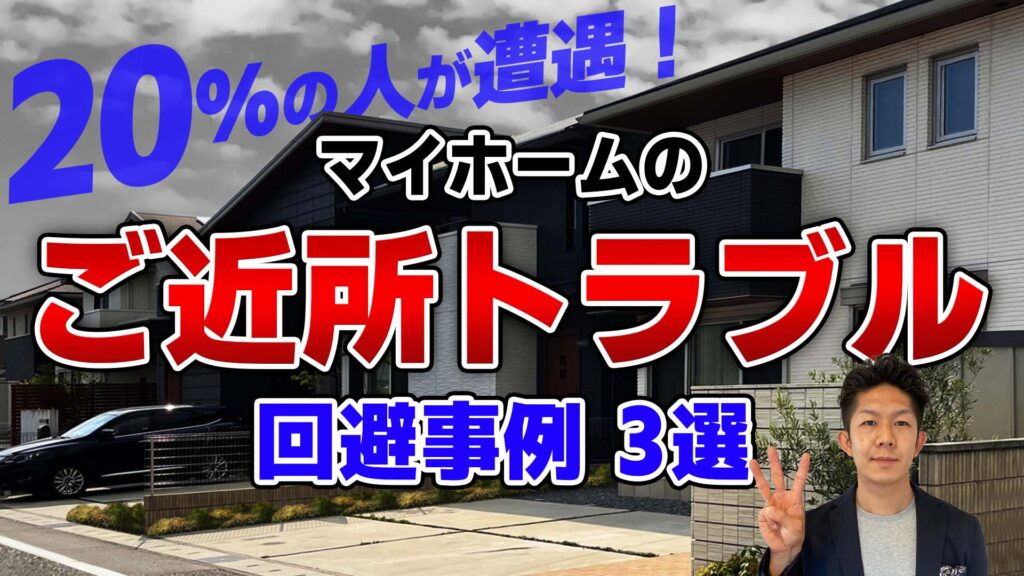 20%の人が遭遇！
マイホームの
ご近所トラブル
回避事例 3選